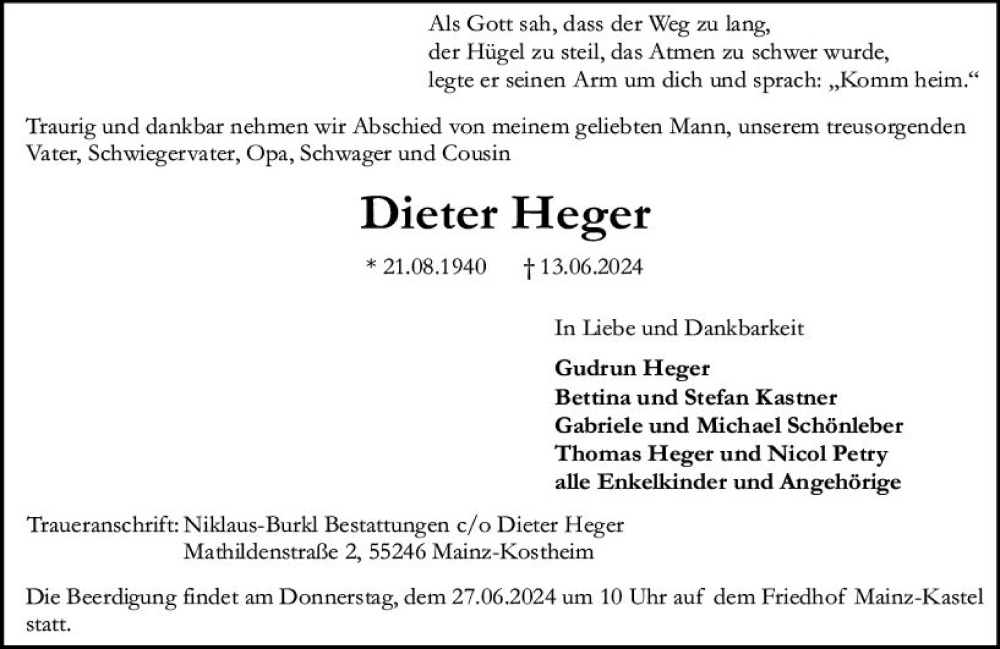 Als Gott sah, dass der Weg zu lang,
der Hügel zu steil, das Atmen zu schwer wurde,
legte er seinen Arm um dich und sprach: „Komm heim.“

Traurig und dankbar nehmen wir Abschied von meinem geliebten Mann, unserem treusorgenden Vater, Schwiegervater, Opa, Schwager und Cousin

Dieter Heger

* 21.08.1940 † 13.06.2024

In Liebe und Dankbarkeit

Gudrun Heger
Bettina und Stefan Kastner
Gabriele und Michael Schönleber
Thomas Heger und Nicol Petry
alle Enkelkinder und Angehörige

Traueranschrift: Niklaus-Burkl Bestattungen c/o Dieter Heger
Mathildenstraße 2, 55246 Mainz-Kostheim

Die Beerdigung findet am Donnerstag, dem 27.06.2024 um 10 Uhr auf dem Friedhof Mainz-Kastel statt.